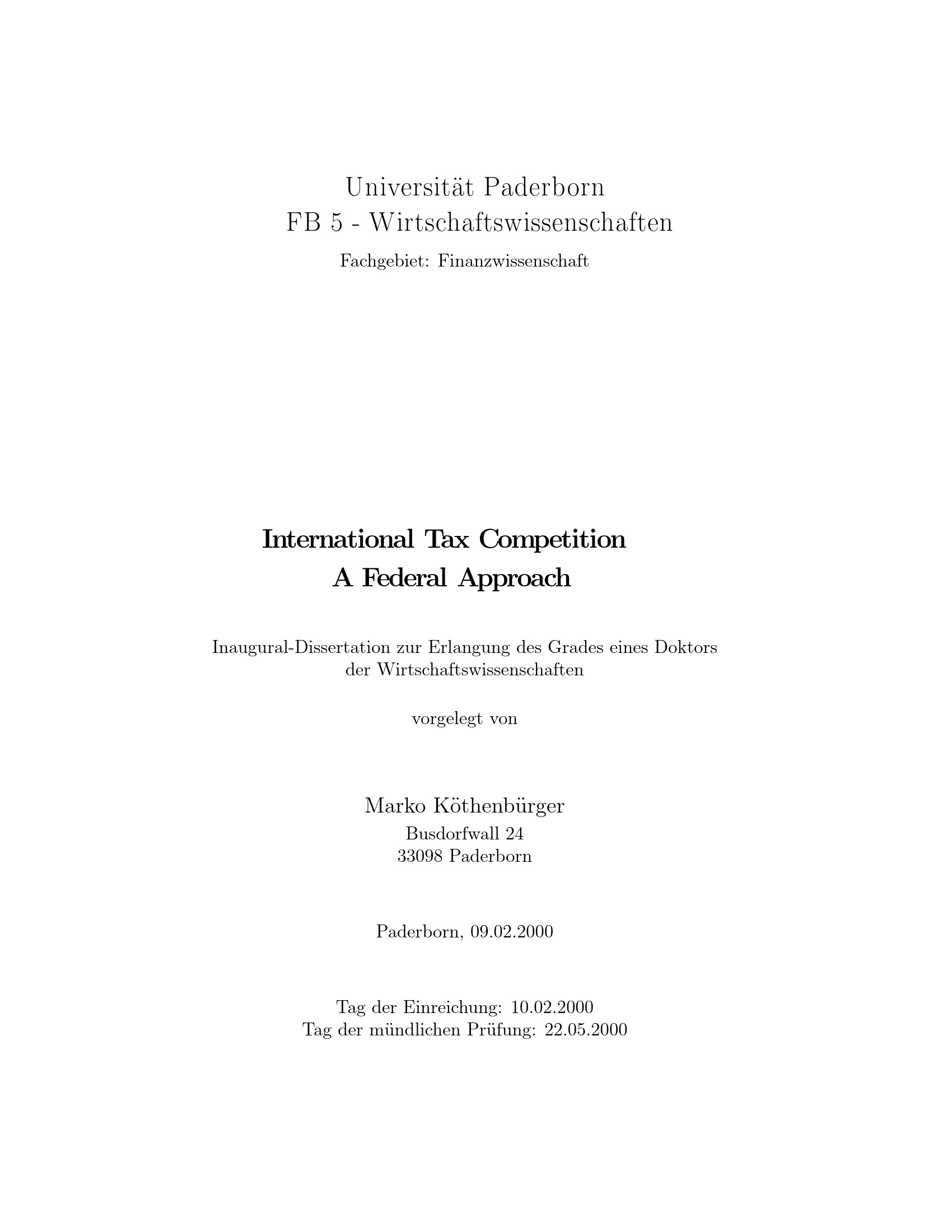 Universität Paderborn
FB 5 - Wirtschaftswissenschaften
Fachgebiet: Finanzwissenschaft

International Tax Competition
A Federal Approach

Inaugural-Dissertation zur Erlangung des Grades eines Doktors der Wirtschaftswissenschaften

vorgelegt von

Marko Köthenbürger
Busdorfwall 24
33098 Paderborn

Paderborn, 09.02.2000

Tag der Einreichung: 10.02.2000
Tag der mündlichen Prüfung: 22.05.2000